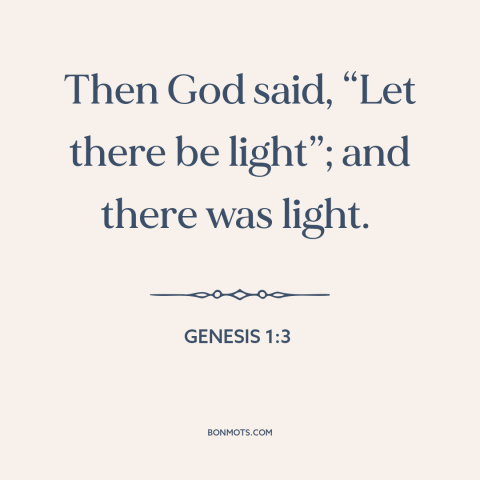 Then God said, “Let there be light”; and there was light.

GENESIS 1:3

BONMOTS.COM